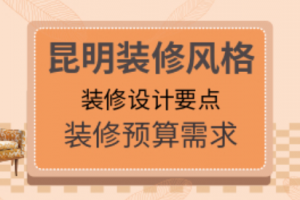 昆明装修风格

装修设计要点

装修预算需求